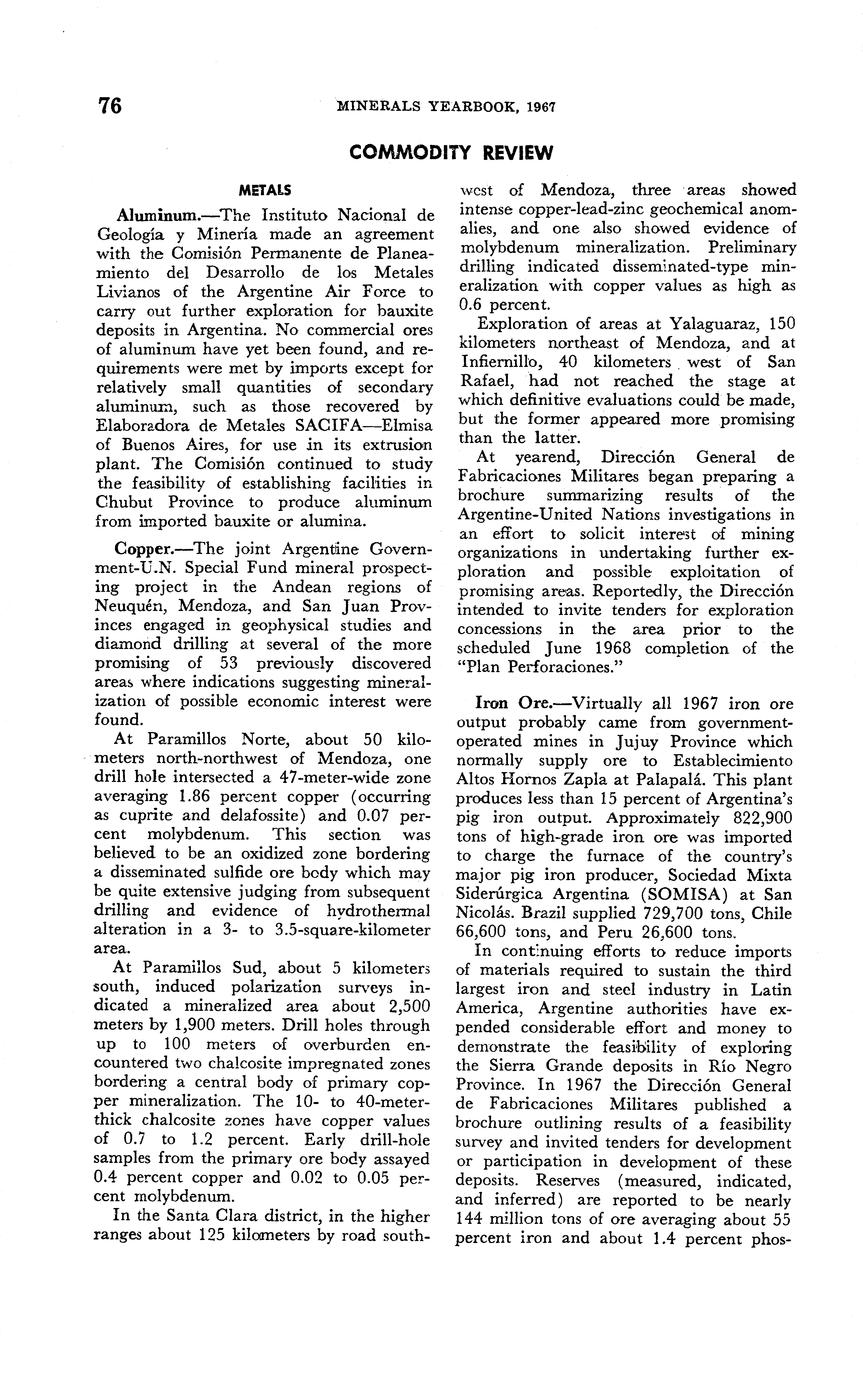 76 MINERALS YEARBOOK, 1967

COMMODITY REVIEW

METALS

Aluminum.—The Instituto Nacional de Geología y Minería made an agreement with the Comisión Permanente de Planeamiento del Desarrollo de los Metales Livianos of the Argentine Air Force to carry out further exploration for bauxite deposits in Argentina. No commercial ores of aluminum have yet been found, and requirements were met by imports except for relatively small quantities of secondary aluminum, such as those recovered by Elaboradora de Metales SACIFA—Elmisa of Buenos Aires, for use in its extrusion plant. The Comisión continued to study the feasibility of establishing facilities in Chubut Province to produce aluminum from imported bauxite or alumina.

Copper.—The joint Argentine Government-U.N. Special Fund mineral prospecting project in the Andean regions of Neuquén, Mendoza, and San Juan Provinces engaged in geophysical studies and diamond drilling at several of the more promising of 53 previously discovered areas where indications suggesting mineralization of possible economic interest were found.

At Paramillos Norte, about 50 kilometers north-northwest of Mendoza, one drill hole intersected a 47-meter-wide zone averaging 1.86 percent copper (occurring as cuprite and delafossite) and 0.07 percent molybdenum. This section was believed to be an oxidized zone bordering a disseminated sulfide ore body which may be quite extensive judging from subsequent drilling and evidence of hydrothermal alteration in a 3- to 3.5-square-kilometer area.

At Paramillos Sud, about 5 kilometers south, induced polarization surveys indicated a mineralized area about 2,500 meters by 1,900 meters. Drill holes through up to 100 meters of overburden encountered two chalcosite impregnated zones bordering a central body of primary copper mineralization. The 10- to 40-meter-thick chalcosite zones have copper values of 0.7 to 1.2 percent. Early drill-hole samples from the primary ore body assayed 0.4 percent copper and 0.02 to 0.05 percent molybdenum.

In the Santa Clara district, in the higher ranges about 125 kilometers by road southwest of Mendoza, three areas showed intense copper-lead-zinc geochemical anomalies, and one also showed evidence of molybdenum mineralization. Preliminary drilling indicated disseminated-type mineralization with copper values as high as 0.6 percent.

Exploration of areas at Yalaguaraz, 150 kilometers northeast of Mendoza, and at Infiernillo, 40 kilometers west of San Rafael, had not reached the stage at which definitive evaluations could be made, but the former appeared more promising than the latter.

At yearend, Dirección General de Fabricaciones Militares began preparing a brochure summarizing results of the Argentine-United Nations investigations in an effort to solicit interest of mining organizations in undertaking further exploration and possible exploitation of promising areas. Reportedly, the Dirección intended to invite tenders for exploration concessions in the area prior to the scheduled June 1968 completion of the "Plan Perforaciones."

Iron Ore.—Virtually all 1967 iron ore output probably came from government-operated mines in Jujuy Province which normally supply ore to Establecimiento Altos Hornos Zapla at Palapalá. This plant produces less than 15 percent of Argentina's pig iron output. Approximately 822,900 tons of high-grade iron ore was imported to charge the furnace of the country's major pig iron producer, Sociedad Mixta Siderúrgica Argentina (SOMISA) at San Nicolás. Brazil supplied 729,700 tons, Chile 66,600 tons, and Peru 26,600 tons.

In continuing efforts to reduce imports of materials required to sustain the third largest iron and steel industry in Latin America, Argentine authorities have expended considerable effort and money to demonstrate the feasibility of exploring the Sierra Grande deposits in Río Negro Province. In 1967 the Dirección General de Fabricaciones Militares published a brochure outlining results of a feasibility survey and invited tenders for development or participation in development of these deposits. Reserves (measured, indicated, and inferred) are reported to be nearly 144 million tons of ore averaging about 55 percent iron and about 1.4 percent phos-